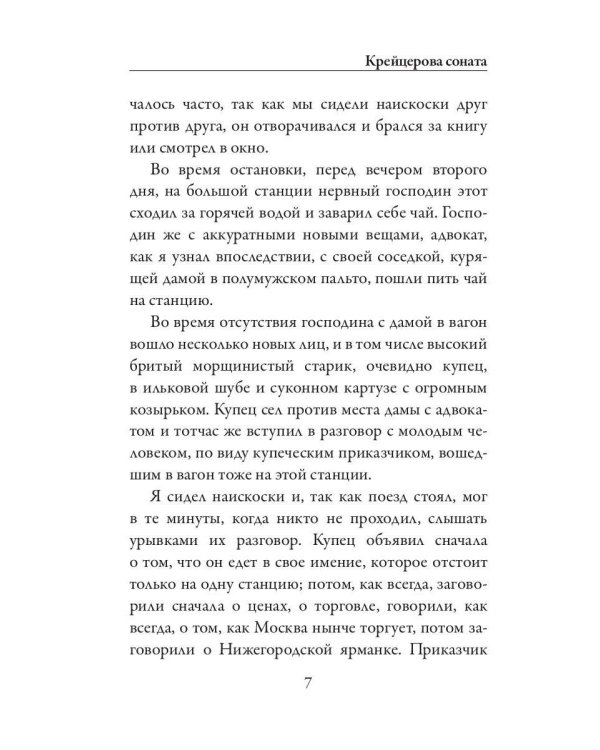 Крейцерова соната

чалось часто, так как мы сидели наискоски друг против друга, он отворачивался и брался за книгу или смотрел в окно.

Во время остановки, перед вечером второго дня, на большой станции нервный господин этот сходил за горячей водой и заварил себе чай. Господин же с аккуратными новыми вещами, адвокат, как я узнал впоследствии, с своей соседкой, курящей дамой в полумужском пальто, пошли пить чай на станцию.

Во время отсутствия господина с дамой в вагон вошло несколько новых лиц, и в том числе высокий бритый морщинистый старик, очевидно купец, в ильковой шубе и суконном картузе с огромным козырьком. Купец сел против места дамы с адвокатом и тотчас же вступил в разговор с молодым человеком, по виду купеческим приказчиком, вошедшим в вагон тоже на этой станции.

Я сидел наискоски и, так как поезд стоял, мог в те минуты, когда никто не проходил, слышать урывками их разговор. Купец объявил сначала о том, что он едет в свое имение, которое отстоит только на одну станцию; потом, как всегда, заговорили сначала о ценах, о торговле, говорили, как всегда, о том, как Москва нынче торгует, потом заговорили о Нижегородской ярманке. Приказчик

7